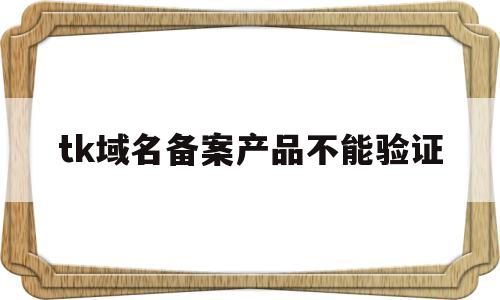 tk域名备案产品不能验证